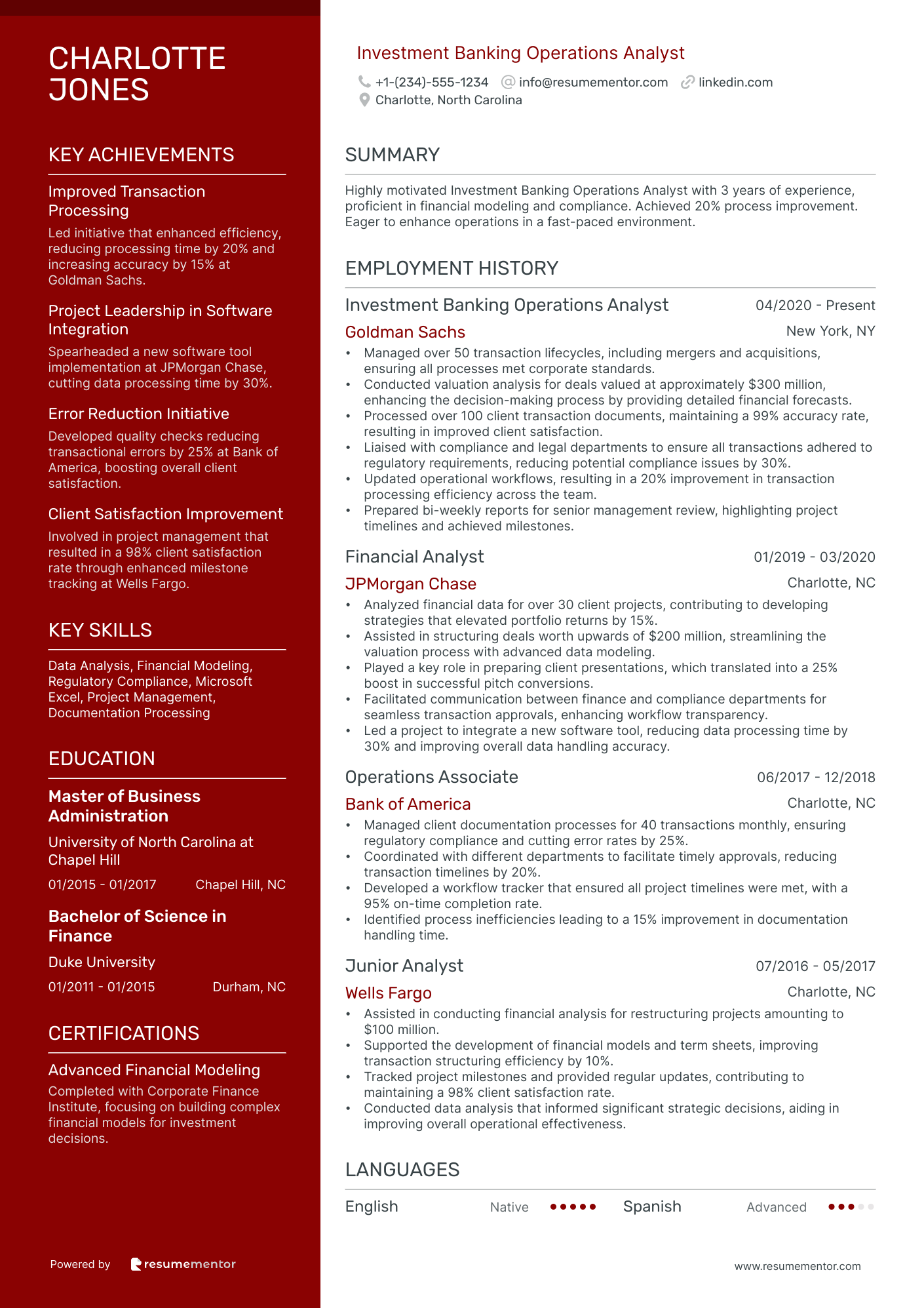 CHARLOTTE JONES

KEY ACHIEVEMENTS

Improved Transaction Processing
Led initiative that enhanced efficiency, reducing processing time by 20% and increasing accuracy by 15% at Goldman Sachs.

Project Leadership in Software Integration
Spearheaded a new software tool implementation at JPMorgan Chase, cutting data processing time by 30%.

Error Reduction Initiative
Developed quality checks reducing transactional errors by 25% at Bank of America, boosting overall client satisfaction.

Client Satisfaction Improvement
Involved in project management that resulted in a 98% client satisfaction rate through enhanced milestone tracking at Wells Fargo.

KEY SKILLS

Data Analysis, Financial Modeling, Regulatory Compliance, Microsoft Excel, Project Management, Documentation Processing

EDUCATION

Master of Business Administration
University of North Carolina at Chapel Hill
01/2015 - 01/2017 Chapel Hill, NC

Bachelor of Science in Finance
Duke University
01/2011 - 01/2015 Durham, NC

CERTIFICATIONS

Advanced Financial Modeling
Completed with Corporate Finance Institute, focusing on building complex financial models for investment decisions.

Powered by resumementor

Investment Banking Operations Analyst
+1-(234)-555-1234 info@resumementor.com linkedin.com
Charlotte, North Carolina

SUMMARY

Highly motivated Investment Banking Operations Analyst with 3 years of experience, proficient in financial modeling and compliance. Achieved 20% process improvement. Eager to enhance operations in a fast-paced environment.

EMPLOYMENT HISTORY

Investment Banking Operations Analyst 04/2020 - Present
Goldman Sachs New York, NY
• Managed over 50 transaction lifecycles, including mergers and acquisitions, ensuring all processes met corporate standards.
• Conducted valuation analysis for deals valued at approximately $300 million, enhancing the decision-making process by providing detailed financial forecasts.
• Processed over 100 client transaction documents, maintaining a 99% accuracy rate, resulting in improved client satisfaction.
• Liaised with compliance and legal departments to ensure all transactions adhered to regulatory requirements, reducing potential compliance issues by 30%.
• Updated operational workflows, resulting in a 20% improvement in transaction processing efficiency across the team.
• Prepared bi-weekly reports for senior management review, highlighting project timelines and achieved milestones.

Financial Analyst 01/2019 - 03/2020
JPMorgan Chase Charlotte, NC
• Analyzed financial data for over 30 client projects, contributing to developing strategies that elevated portfolio returns by 15%.
• Assisted in structuring deals worth upwards of $200 million, streamlining the valuation process with advanced data modeling.
• Played a key role in preparing client presentations, which translated into a 25% boost in successful pitch conversions.
• Facilitated communication between finance and compliance departments for seamless transaction approvals, enhancing workflow transparency.
• Led a project to integrate a new software tool, reducing data processing time by 30% and improving overall data handling accuracy.

Operations Associate 06/2017 - 12/2018
Bank of America Charlotte, NC
• Managed client documentation processes for 40 transactions monthly, ensuring regulatory compliance and cutting error rates by 25%.
• Coordinated with different departments to facilitate timely approvals, reducing transaction timelines by 20%.
• Developed a workflow tracker that ensured all project timelines were met, with a 95% on-time completion rate.
• Identified process inefficiencies leading to a 15% improvement in documentation handling time.

Junior Analyst 07/2016 - 05/2017
Wells Fargo Charlotte, NC
• Assisted in conducting financial analysis for restructuring projects amounting to $100 million.
• Supported the development of financial models and term sheets, improving transaction structuring efficiency by 10%.
• Tracked project milestones and provided regular updates, contributing to maintaining a 98% client satisfaction rate.
• Conducted data analysis that informed significant strategic decisions, aiding in improving overall operational effectiveness.

LANGUAGES

English Native Spanish Advanced

www.resumementor.com